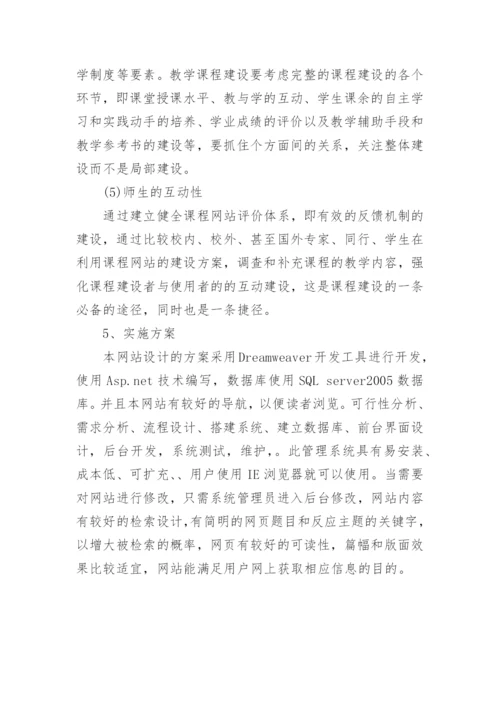 学制度等要素。教学课程建设要考虑完整的课程建设的各个环节，即课堂授课水平、教与学的互动、学生课余的自主学习和实践动手的培养、学业成绩的评价以及教学辅助手段和教学参考书的建设等，要抓住个方面间的关系，关注整体建设而不是局部建设。

(5)师生的互动性

通过建立健全课程网站评价体系，即有效的反馈机制的建设，通过比较校内、校外、甚至国外专家、同行、学生在利用课程网站的建设方案，调查和补充课程的教学内容，强化课程建设者与使用者的的互动建设，这是课程建设的一条必备的途径，同时也是一条捷径。

5、实施方案

本网站设计的方案采用Dreamweaver开发工具进行开发，使用Asp.net技术编写，数据库使用SQL server2005数据库。并且本网站有较好的导航，以便读者浏览。可行性分析、需求分析、流程设计、搭建系统、建立数据库、前台界面设计，后台开发，系统测试，维护，。此管理系统具有易安装、成本低、可扩充、、用户使用IE浏览器就可以使用。当需要对网站进行修改，只需系统管理员进入后台修改，网站内容有较好的检索设计,有简明的网页题目和反应主题的关键字，以增大被检索的概率，网页有较好的可读性，篇幅和版面效果比较适宜，网站能满足用户网上获取相应信息的目的。